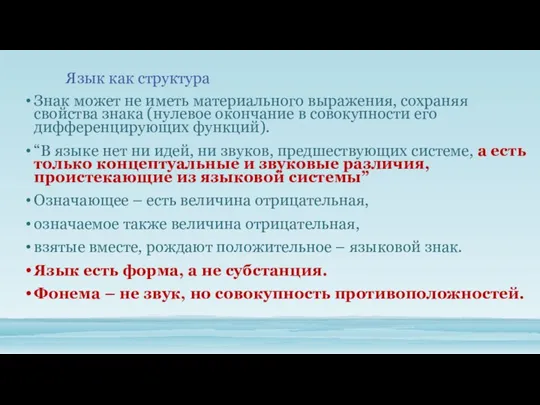 Язык как структура

• Знак может не иметь материального выражения, сохраняя свойства знака (нулевое окончание в совокупности его дифференцирующих функций).

• “В языке нет ни идей, ни звуков, предшествующих системе, а есть только концептуальные и звуковые различия, проистекающие из языковой системы”

• Означающее – есть величина отрицательная,

• означаемое также величина отрицательная,

• взятые вместе, рождают положительное – языковой знак.

• Язык есть форма, а не субстанция.

• Фонема – не звук, но совокупность противоположностей.